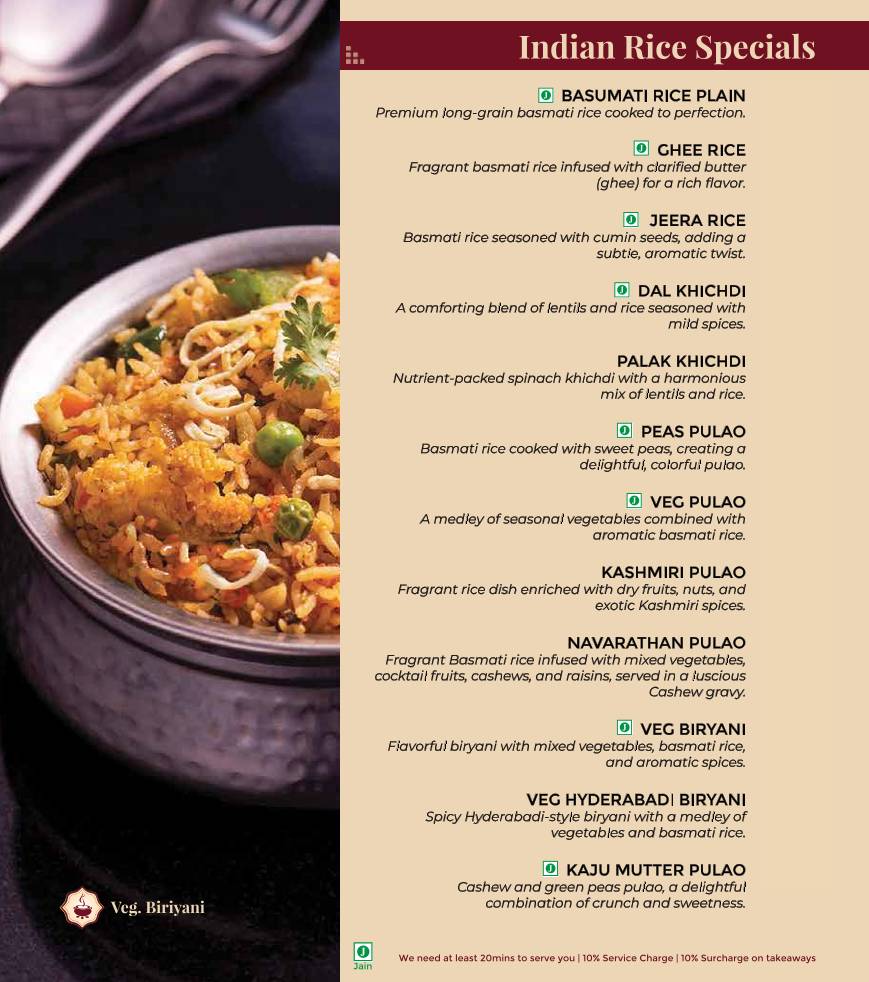 Indian Rice Specials

J BASUMATI RICE PLAIN
Premium long-grain basmati rice cooked to perfection.

J GHEE RICE
Fragrant basmati rice infused with clarified butter (ghee) for a rich flavor.

J JEERA RICE
Basmati rice seasoned with cumin seeds, adding a subtle, aromatic twist.

J DAL KHICHDI
A comforting blend of lentils and rice seasoned with mild spices.

PALAK KHICHDI
Nutrient-packed spinach khichdi with a harmonious mix of lentils and rice.

J PEAS PULAO
Basmati rice cooked with sweet peas, creating a delightful, colorful pulao.

J VEG PULAO
A medley of seasonal vegetables combined with aromatic basmati rice.

KASHMIRI PULAO
Fragrant rice dish enriched with dry fruits, nuts, and exotic Kashmiri spices.

NAVARATHAN PULAO
Fragrant Basmati rice infused with mixed vegetables, cocktail fruits, cashews, and raisins, served in a luscious Cashew gravy.

J VEG BIRYANI
Flavorful biryani with mixed vegetables, basmati rice, and aromatic spices.

VEG HYDERABADI BIRYANI
Spicy Hyderabadi-style biryani with a medley of vegetables and basmati rice.

J KAJU MUTTER PULAO
Cashew and green peas pulao, a delightful combination of crunch and sweetness.

Veg. Biriyani

J Jain

We need at least 20mins to serve you | 10% Service Charge | 10% Surcharge on takeaways